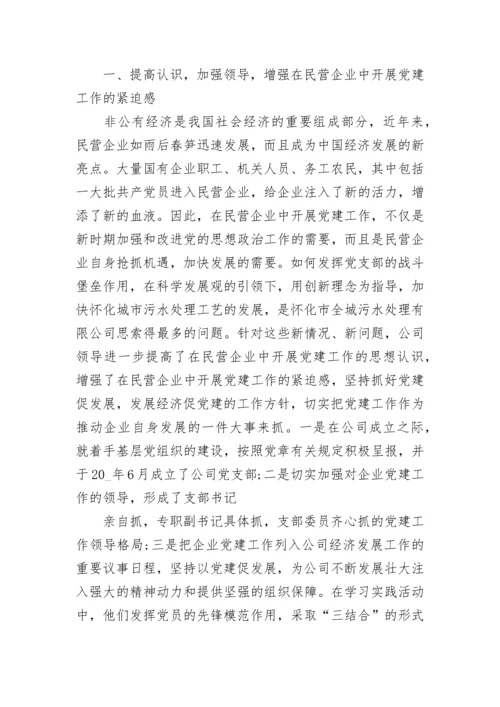 一、提高认识，加强领导，增强在民营企业中开展党建工作的紧迫感

非公有经济是我国社会经济的重要组成部分，近年来，民营企业如雨后春笋迅速发展，而且成为中国经济发展的新亮点。大量国有企业职工、机关人员、务工农民，其中包括一大批共产党员进入民营企业，给企业注入了新的活力，增添了新的血液。因此，在民营企业中开展党建工作，不仅是新时期加强和改进党的思想政治工作的需要，而且是民营企业自身抢抓机遇，加快发展的需要。如何发挥党支部的战斗堡垒作用，在科学发展观的引领下，用创新理念为指导，加快怀化城市污水处理工艺的发展，是怀化市全城污水处理有限公司思索得最多的问题。针对这些新情况、新问题，公司领导进一步提高了在民营企业中开展党建工作的思想认识，增强了在民营企业中开展党建工作的紧迫感，坚持抓好党建促发展，发展经济促党建的工作方针，切实把党建工作作为推动企业自身发展的一件大事来抓。一是在公司成立之际，就着手基层党组织的建设，按照党章有关规定积极呈报，并于20_年6月成立了公司党支部;二是切实加强对企业党建工作的领导，形成了支部书记

亲自抓，专职副书记具体抓，支部委员齐心抓的党建工作领导格局;三是把企业党建工作列入公司经济发展工作的重要议事日程，坚持以党建促发展，为公司不断发展壮大注入强大的精神动力和提供坚强的组织保障。在学习实践活动中，他们发挥党员的先锋模范作用，采取“三结合”的形式